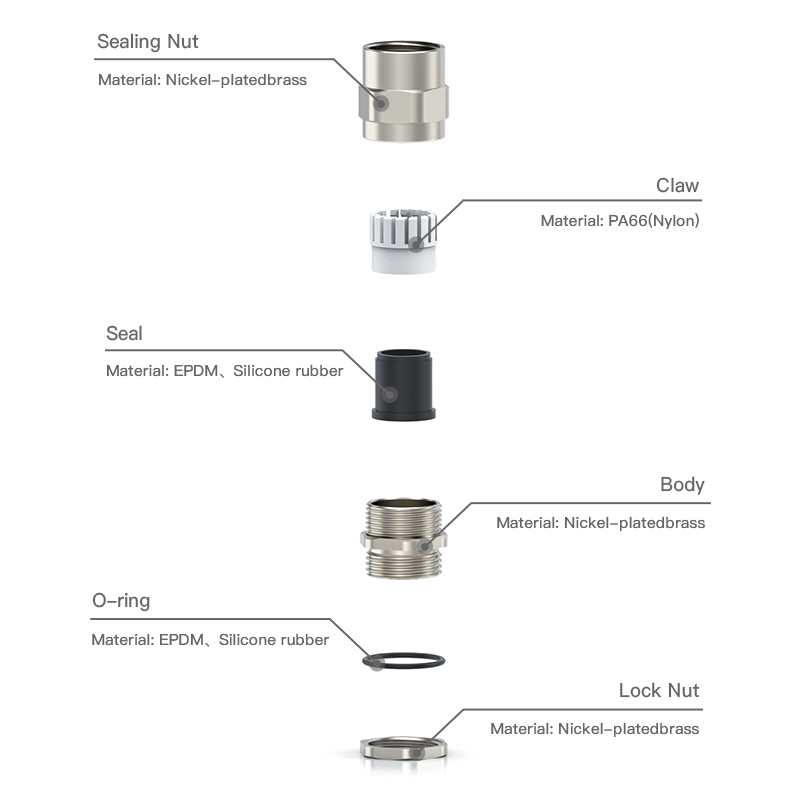 Sealing Nut
Material: Nickel-platedbrass

Claw
Material: PA66(Nylon)

Seal
Material: EPDM、Silicone rubber

Body
Material: Nickel-platedbrass

O-ring
Material: EPDM、Silicone rubber

Lock Nut
Material: Nickel-platedbrass